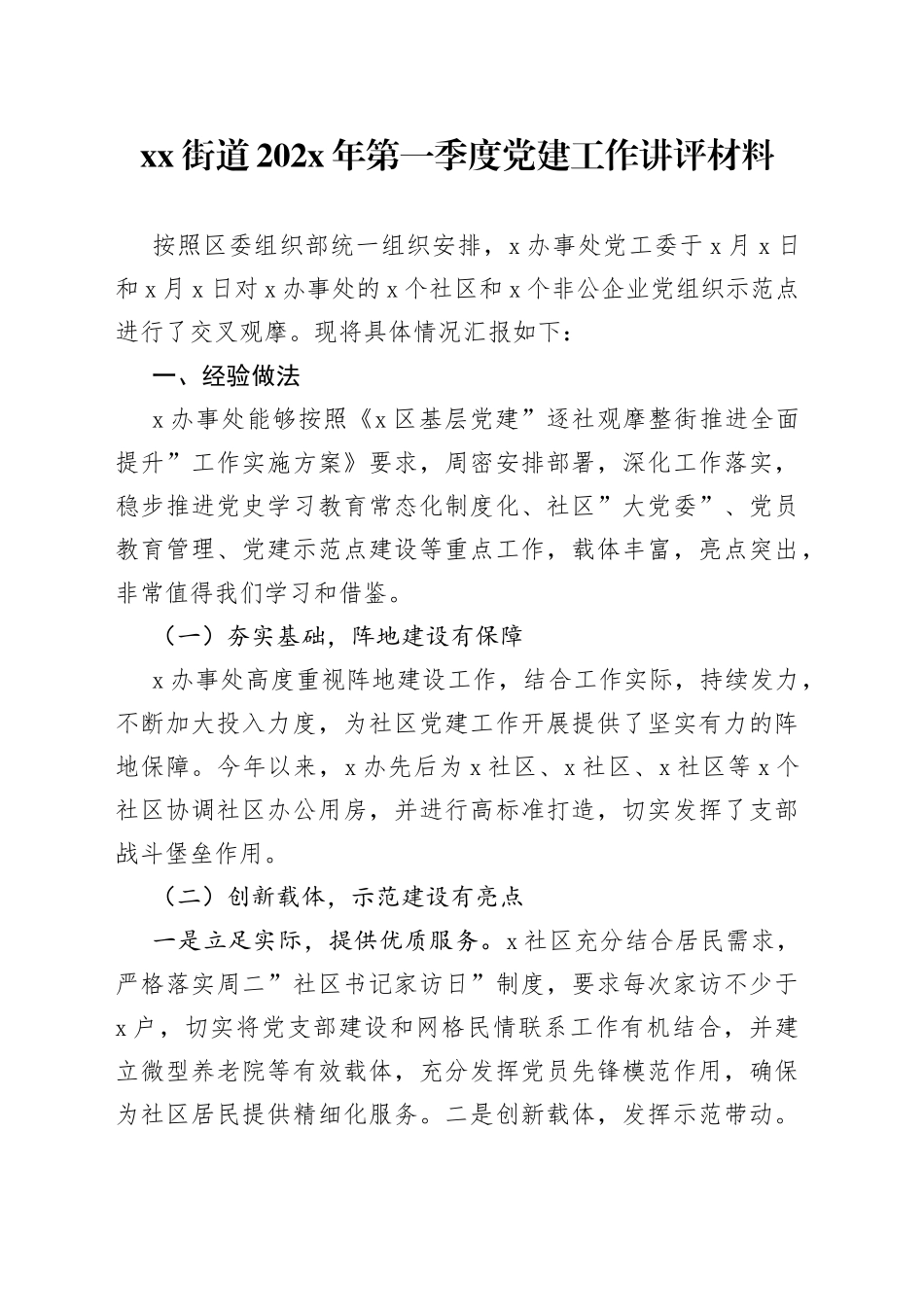 xx 街道 202x 年第一季度党建工作讲评材料

按照区委组织部统一组织安排，x 办事处党工委于 x 月 x 日和 x 月 x 日对 x 办事处的 x 个社区和 x 个非公企业党组织示范点进行了交叉观摩。现将具体情况汇报如下：

一、经验做法

x 办事处能够按照《x 区基层党建”逐社观摩整街推进全面提升”工作实施方案》要求，周密安排部署，深化工作落实，稳步推进党史学习教育常态化制度化、社区”大党委”、党员教育管理、党建示范点建设等重点工作，载体丰富，亮点突出，非常值得我们学习和借鉴。

（一）夯实基础，阵地建设有保障

x 办事处高度重视阵地建设工作，结合工作实际，持续发力，不断加大投入力度，为社区党建工作开展提供了坚实有力的阵地保障。今年以来，x 办先后为 x 社区、x 社区、x 社区等 x 个社区协调社区办公用房，并进行高标准打造，切实发挥了支部战斗堡垒作用。

（二）创新载体，示范建设有亮点

一是立足实际，提供优质服务。x 社区充分结合居民需求，严格落实周二”社区书记家访日”制度，要求每次家访不少于 x 户，切实将党支部建设和网格民情联系工作有机结合，并建立微型养老院等有效载体，充分发挥党员先锋模范作用，确保为社区居民提供精细化服务。二是创新载体，发挥示范带动。